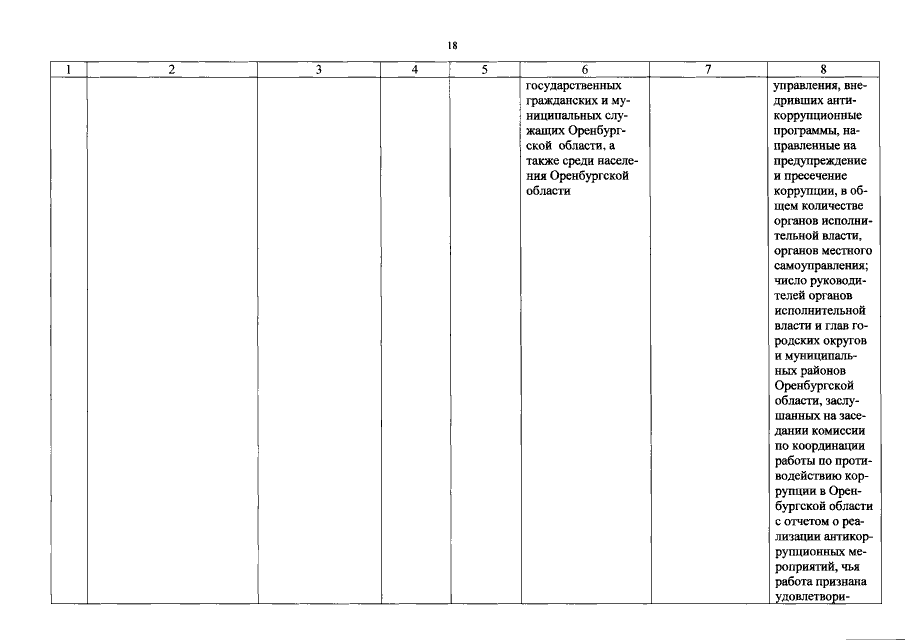 18

| 1 | 2 | 3 | 4 | 5 | 6 | 7 | 8 |
|---|---|---|---|---|---|---|---|
|  |  |  |  |  | государственных гражданских и муниципальных служащих Оренбургской области, а также среди населения Оренбургской области |  | управления, внедривших антикоррупционные программы, направленные на предупреждение и пресечение коррупции, в общем количестве органов исполнительной власти, органов местного самоуправления; число руководителей органов исполнительной власти и глав городских округов и муниципальных районов Оренбургской области, заслушанных на заседании комиссии по координации работы по противодействию коррупции в Оренбургской области с отчетом о реализации антикоррупционных мероприятий, чья работа признана удовлетвори- |